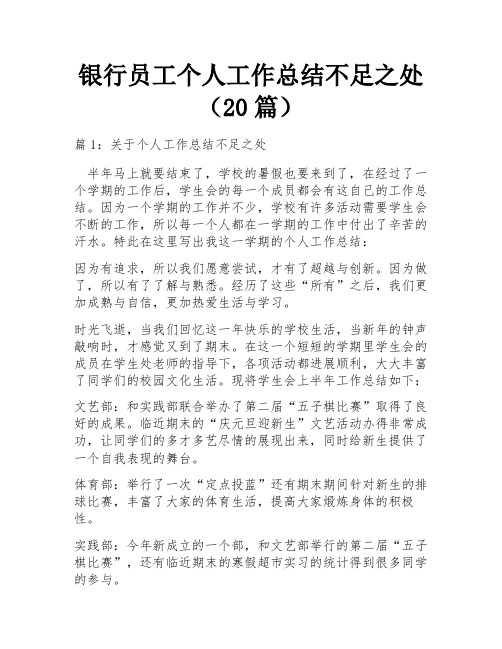 银行员工个人工作总结不足之处（20篇）

篇1：关于个人工作总结不足之处

半年马上就要结束了，学校的暑假也要来到了，在经过了一个学期的工作后，学生会的每一个成员都会有这自己的工作总结。因为一个学期的工作并不少，学校有许多活动需要学生会不断的工作，所以每一个人都在一学期的工作中付出了辛苦的汗水。特此在这里写出我这一学期的个人工作总结：

因为有追求，所以我们愿意尝试，才有了超越与创新。因为做了，所以有了了解与熟悉。经历了这些“所有”之后，我们更加成熟与自信，更加热爱生活与学习。

时光飞逝，当我们回忆这一年快乐的学校生活，当新年的钟声敲响时，才感觉又到了期末。在这一个短短的学期里学生会的成员在学生处老师的指导下，各项活动都进展顺利，大大丰富了同学们的校园文化生活。现将学生会上半年工作总结如下：

文艺部：和实践部联合举办了第二届“五子棋比赛”取得了良好的成果。临近期末的“庆元旦迎新生”文艺活动办得非常成功，让同学们的多才多艺尽情的展现出来，同时给新生提供了一个自我表现的舞台。

体育部：举行了一次“定点投蓝”还有期末期间针对新生的排球比赛，丰富了大家的体育生活，提高大家煅炼身体的积极性。

实践部：今年新成立的一个部，和文艺部举行的第二届“五子棋比赛”，还有临近期末的寒假超市实习的统计得到很多同学的参与。